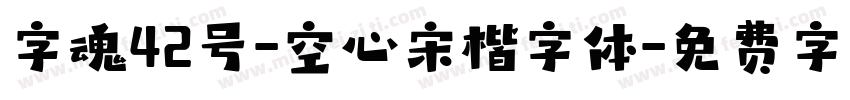 字魂42号-空心宋楷字体-免费字